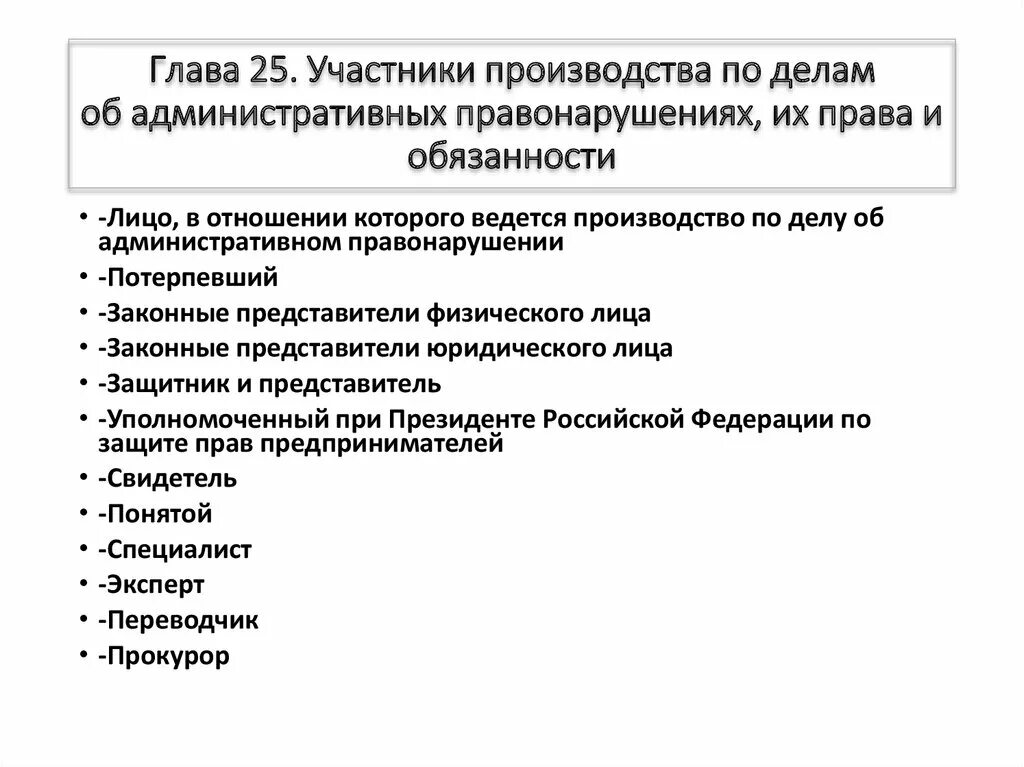 Глава 25. Участники производства по делам об административных правонарушениях, их права и обязанности

• -Лицо, в отношении которого ведется производство по делу об административном правонарушении
• -Потерпевший
• -Законные представители физического лица
• -Законные представители юридического лица
• -Защитник и представитель
• -Уполномоченный при Президенте Российской Федерации по защите прав предпринимателей
• -Свидетель
• -Понятой
• -Специалист
• -Эксперт
• -Переводчик
• -Прокурор